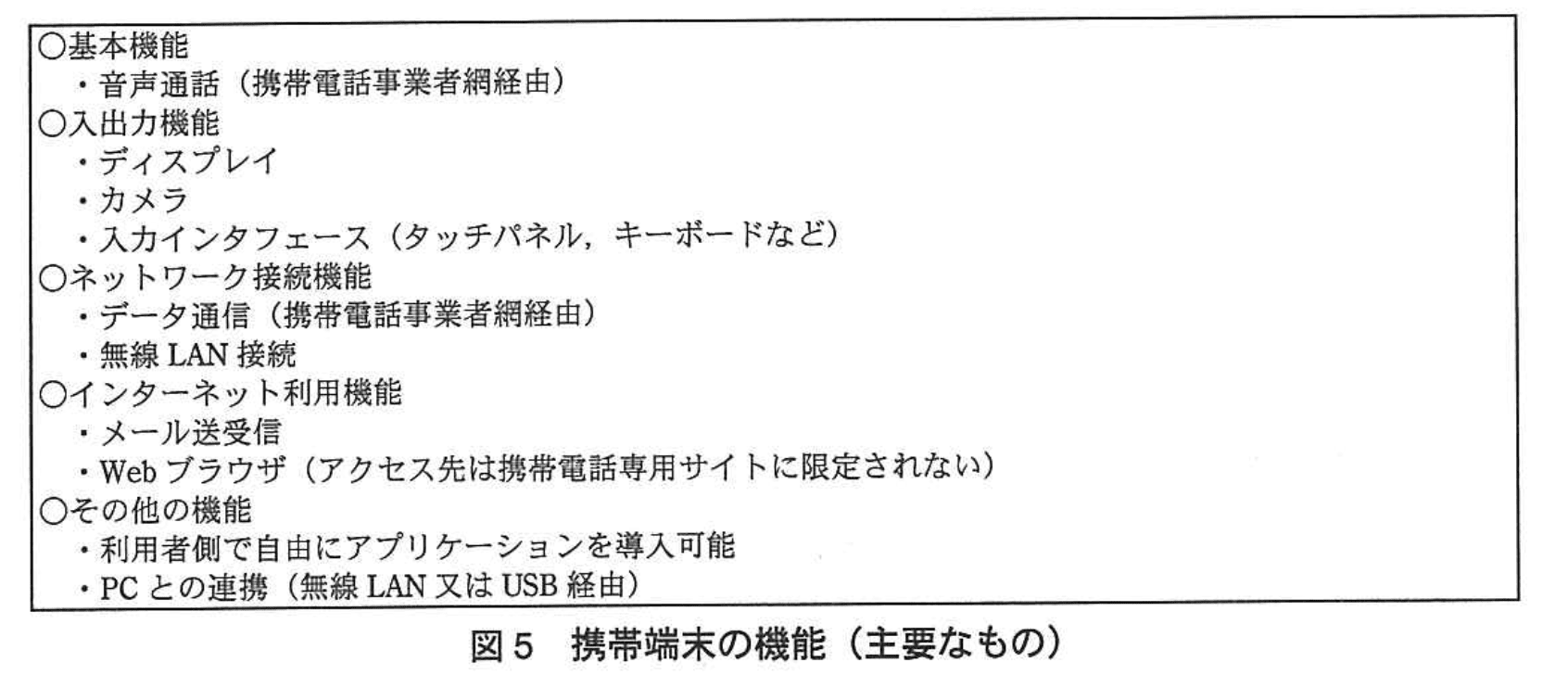 ○基本機能
・音声通話（携帯電話事業者網経由）
○入出力機能
・ディスプレイ
・カメラ
・入力インタフェース（タッチパネル，キーボードなど）
○ネットワーク接続機能
・データ通信（携帯電話事業者網経由）
・無線LAN接続
○インターネット利用機能
・メール送受信
・Webブラウザ（アクセス先は携帯電話専用サイトに限定されない）
○その他の機能
・利用者側で自由にアプリケーションを導入可能
・PCとの連携（無線LAN又はUSB経由）

図5　携帯端末の機能（主要なもの）